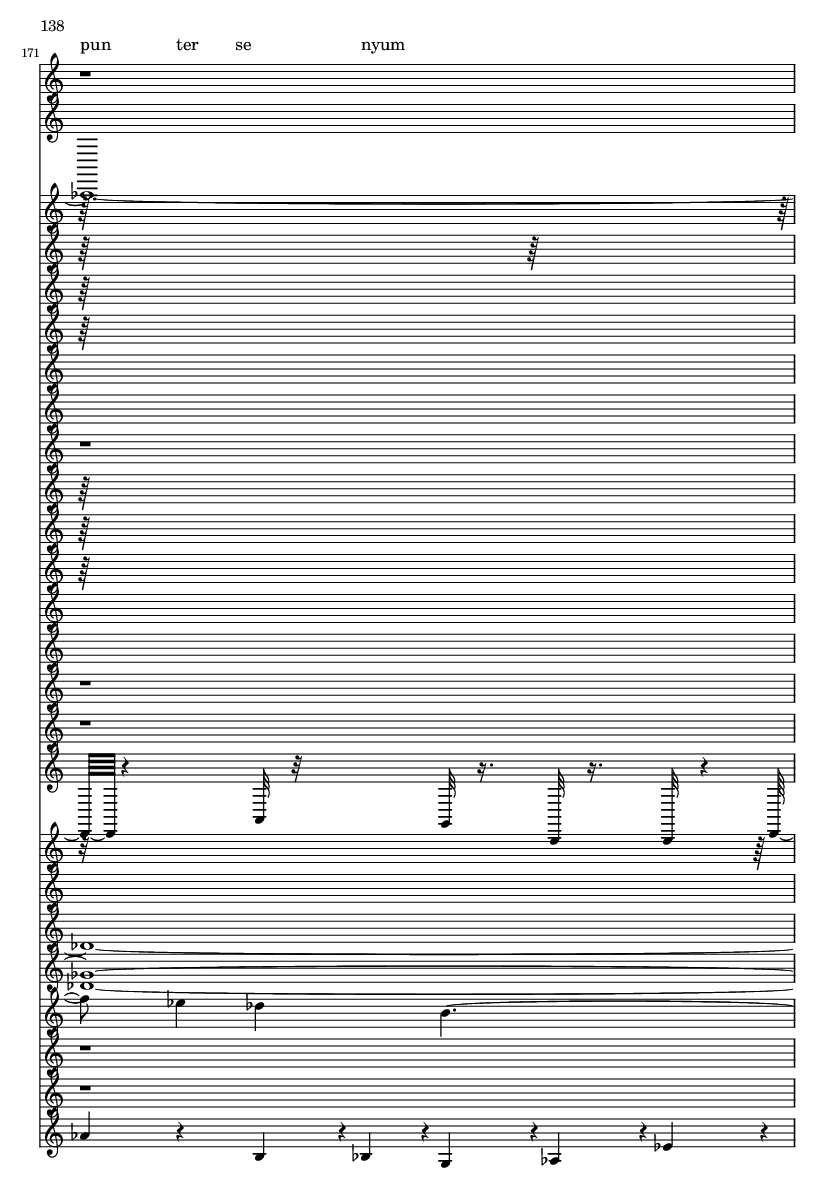 138

171

pun ter se nyum